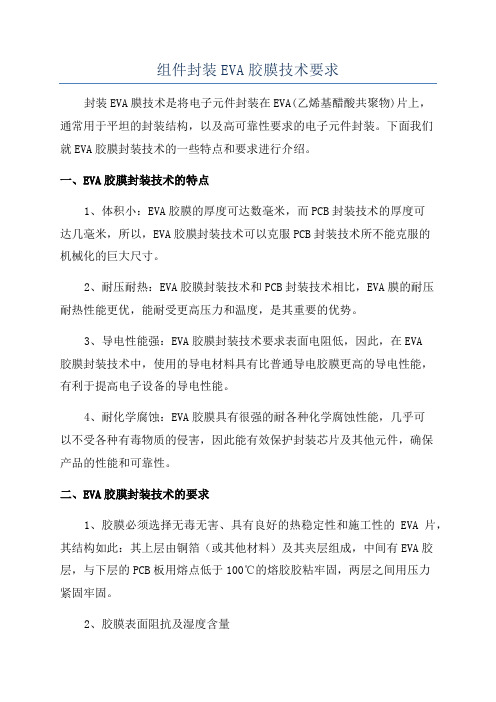 组件封装 EVA 胶膜技术要求

封装 EVA 膜技术是将电子元件封装在 EVA（乙烯基醋酸共聚物）片上，通常用于平坦的封装结构，以及高可靠性要求的电子元件封装。下面我们就 EVA 胶膜封装技术的一些特点和要求进行介绍。

一、EVA 胶膜封装技术的特点

1、体积小：EVA 胶膜的厚度可达数毫米，而 PCB 封装技术的厚度可达几毫米，所以，EVA 胶膜封装技术可以克服 PCB 封装技术所不能克服的机械化的巨大尺寸。

2、耐压耐热：EVA 胶膜封装技术和 PCB 封装技术相比，EVA 膜的耐压耐热性能更优，能耐受更高压力和温度，是其重要的优势。

3、导电性能强：EVA 胶膜封装技术要求表面电阻低，因此，在 EVA 胶膜封装技术中，使用的导电材料具有比普通导电胶膜更高的导电性能，有利于提高电子设备的导电性能。

4、耐化学腐蚀：EVA 胶膜具有很强的耐各种化学腐蚀性能，几乎可以不受各种有毒物质的侵害，因此能有效保护封装芯片及其他元件，确保产品的性能和可靠性。

二、EVA 胶膜封装技术的要求

1、胶膜必须选择无毒无害、具有良好的热稳定性和施工性的 EVA 片，其结构如此：其上层由铜箔（或其他材料）及其夹层组成，中间有 EVA 胶层，与下层的 PCB 板用熔点低于 100℃的熔胶胶粘牢固，两层之间用压力紧固牢固。

2、胶膜表面阻抗及湿度含量